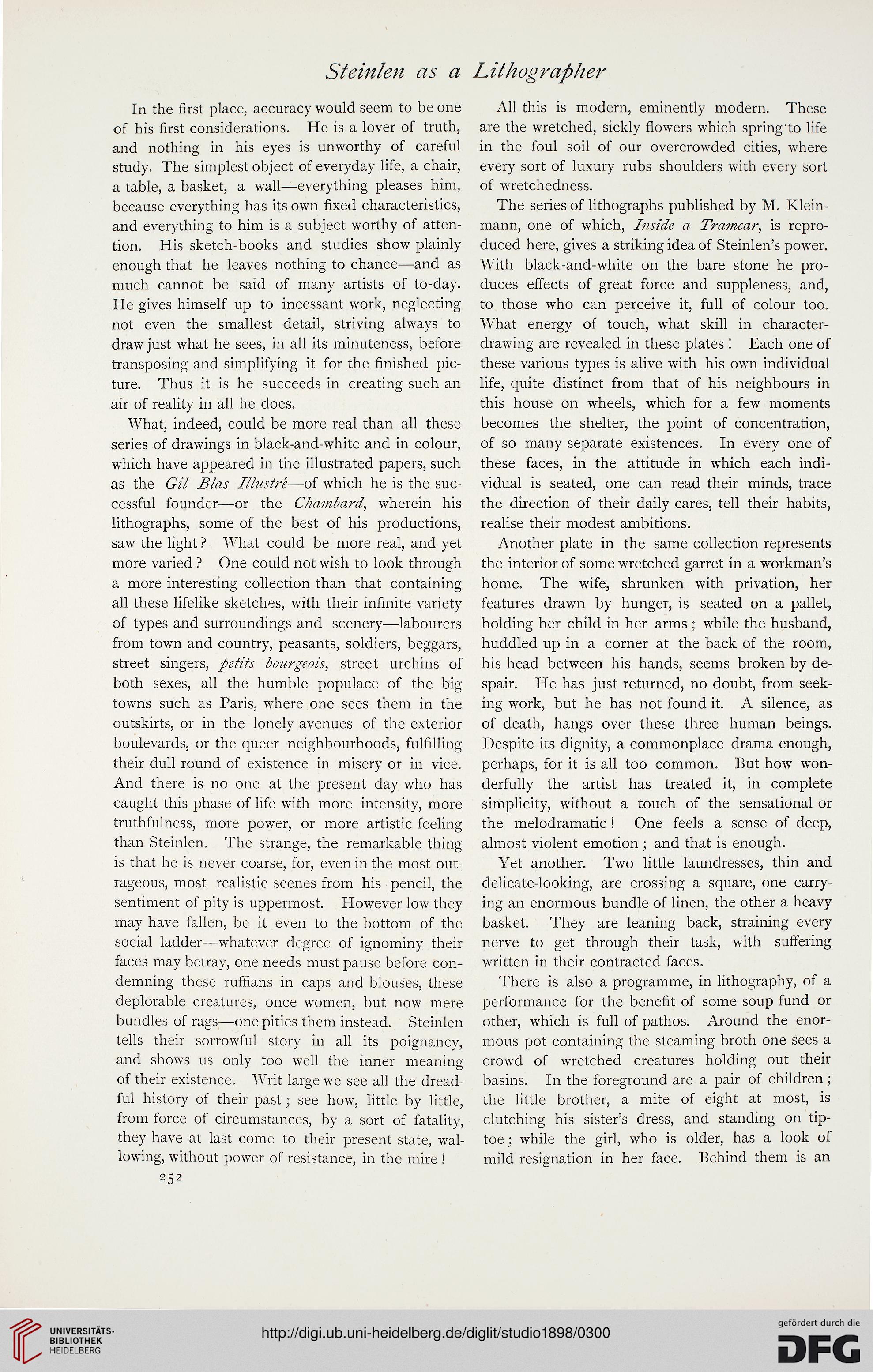 Steinlen as a Lithographer

In the first place, accuracy would seem to be one of his first considerations. He is a lover of truth, and nothing in his eyes is unworthy of careful study. The simplest object of everyday life, a chair, a table, a basket, a wall—everything pleases him, because everything has its own fixed characteristics, and everything to him is a subject worthy of attention. His sketch-books and studies show plainly enough that he leaves nothing to chance—and as much cannot be said of many artists of to-day. He gives himself up to incessant work, neglecting not even the smallest detail, striving always to draw just what he sees, in all its minuteness, before transposing and simplifying it for the finished picture. Thus it is he succeeds in creating such an air of reality in all he does.

What, indeed, could be more real than all these series of drawings in black-and-white and in colour, which have appeared in the illustrated papers, such as the Gil Blas Illustré—of which he is the successful founder—or the Chambard, wherein his lithographs, some of the best of his productions, saw the light? What could be more real, and yet more varied? One could not wish to look through a more interesting collection than that containing all these lifelike sketches, with their infinite variety of types and surroundings and scenery—labourers from town and country, peasants, soldiers, beggars, street singers, petits bourgeois, street urchins of both sexes, all the humble populace of the big towns such as Paris, where one sees them in the outskirts, or in the lonely avenues of the exterior boulevards, or the queer neighbourhoods, fulfilling their dull round of existence in misery or in vice. And there is no one at the present day who has caught this phase of life with more intensity, more truthfulness, more power, or more artistic feeling than Steinlen. The strange, the remarkable thing is that he is never coarse, for, even in the most outrageous, most realistic scenes from his pencil, the sentiment of pity is uppermost. However low they may have fallen, be it even to the bottom of the social ladder—whatever degree of ignominy their faces may betray, one needs must pause before condemning these ruffians in caps and blouses, these deplorable creatures, once women, but now mere bundles of rags—one pities them instead. Steinlen tells their sorrowful story in all its poignancy, and shows us only too well the inner meaning of their existence. Writ large we see all the dreadful history of their past; see how, little by little, from force of circumstances, by a sort of fatality, they have at last come to their present state, wallowing, without power of resistance, in the mire!

252

All this is modern, eminently modern. These are the wretched, sickly flowers which spring to life in the foul soil of our overcrowded cities, where every sort of luxury rubs shoulders with every sort of wretchedness.

The series of lithographs published by M. Kleinmann, one of which, Inside a Tramcar, is reproduced here, gives a striking idea of Steinlen's power. With black-and-white on the bare stone he produces effects of great force and suppleness, and, to those who can perceive it, full of colour too. What energy of touch, what skill in character-drawing are revealed in these plates! Each one of these various types is alive with his own individual life, quite distinct from that of his neighbours in this house on wheels, which for a few moments becomes the shelter, the point of concentration, of so many separate existences. In every one of these faces, in the attitude in which each individual is seated, one can read their minds, trace the direction of their daily cares, tell their habits, realise their modest ambitions.

Another plate in the same collection represents the interior of some wretched garret in a workman's home. The wife, shrunken with privation, her features drawn by hunger, is seated on a pallet, holding her child in her arms; while the husband, huddled up in a corner at the back of the room, his head between his hands, seems broken by despair. He has just returned, no doubt, from seeking work, but he has not found it. A silence, as of death, hangs over these three human beings. Despite its dignity, a commonplace drama enough, perhaps, for it is all too common. But how wonderfully the artist has treated it, in complete simplicity, without a touch of the sensational or the melodramatic! One feels a sense of deep, almost violent emotion; and that is enough.

Yet another. Two little laundresses, thin and delicate-looking, are crossing a square, one carrying an enormous bundle of linen, the other a heavy basket. They are leaning back, straining every nerve to get through their task, with suffering written in their contracted faces.

There is also a programme, in lithography, of a performance for the benefit of some soup fund or other, which is full of pathos. Around the enormous pot containing the steaming broth one sees a crowd of wretched creatures holding out their basins. In the foreground are a pair of children; the little brother, a mite of eight at most, is clutching his sister's dress, and standing on tiptoe; while the girl, who is older, has a look of mild resignation in her face. Behind them is an

UNIVERSITÄTS-BIBLIOTHEK HEIDELBERG

http://digi.ub.uni-heidelberg.de/diglit/studio1898/0300

gefördert durch die DFG